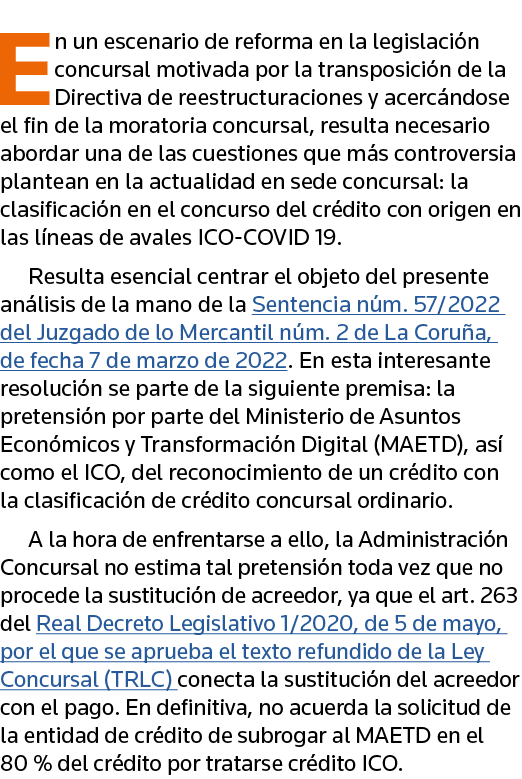 En un escenario de reforma en la legislación concursal motivada por la transposición de la Directiva de reestructuraciones y acercándose el fin de la moratoria concursal, resulta necesario abordar una de las cuestiones que más controversia plantean en la actualidad en sede concursal: la clasificación en el concurso del crédito con origen en las líneas de avales ICO-COVID 19.

Resulta esencial centrar el objeto del presente análisis de la mano de la Sentencia núm. 57/2022 del Juzgado de lo Mercantil núm. 2 de La Coruña, de fecha 7 de marzo de 2022. En esta interesante resolución se parte de la siguiente premisa: la pretensión por parte del Ministerio de Asuntos Económicos y Transformación Digital (MAETD), así como el ICO, del reconocimiento de un crédito con la clasificación de crédito concursal ordinario.

A la hora de enfrentarse a ello, la Administración Concursal no estima tal pretensión toda vez que no procede la sustitución de acreedor, ya que el art. 263 del Real Decreto Legislativo 1/2020, de 5 de mayo, por el que se aprueba el texto refundido de la Ley Concursal (TRLC) conecta la sustitución del acreedor con el pago. En definitiva, no acuerda la solicitud de la entidad de crédito de subrogar al MAETD en el 80 % del crédito por tratarse crédito ICO.